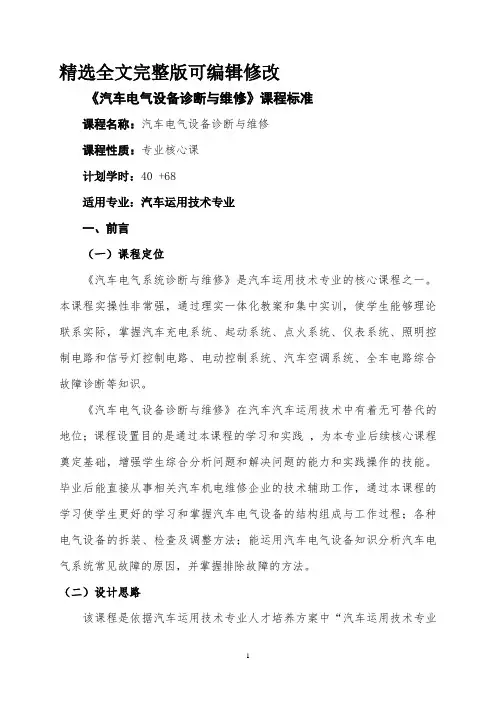 精选全文完整版可编辑修改

《汽车电气设备诊断与维修》课程标准

课程名称：汽车电气设备诊断与维修

课程性质：专业核心课

计划学时：40 +68

适用专业：汽车运用技术专业

一、前言

（一）课程定位

《汽车电气系统诊断与维修》是汽车运用技术专业的核心课程之一。本课程实操性非常强，通过理实一体化教案和集中实训，使学生能够理论联系实际，掌握汽车充电系统、起动系统、点火系统、仪表系统、照明控制电路和信号灯控制电路、电动控制系统、汽车空调系统、全车电路综合故障诊断等知识。

《汽车电气设备诊断与维修》在汽车汽车运用技术中有着无可替代的地位；课程设置目的是通过本课程的学习和实践，为本专业后续核心课程奠定基础，增强学生综合分析问题和解决问题的能力和实践操作的技能。毕业后能直接从事相关汽车机电维修企业的技术辅助工作，通过本课程的学习使学生更好的学习和掌握汽车电气设备的结构组成与工作过程；各种电气设备的拆装、检查及调整方法；能运用汽车电气设备知识分析汽车电气系统常见故障的原因，并掌握排除故障的方法。

（二）设计思路

该课程是依据汽车运用技术专业人才培养方案中“汽车运用技术专业

1